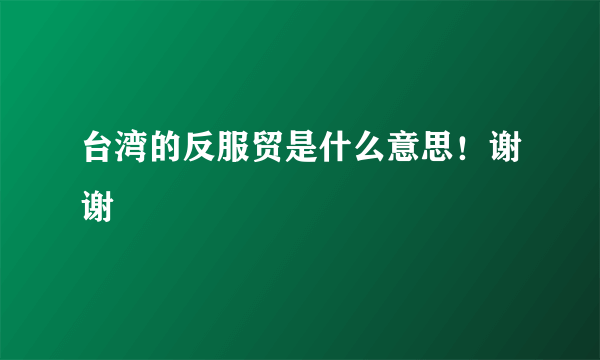 台湾的反服贸是什么意思！谢谢